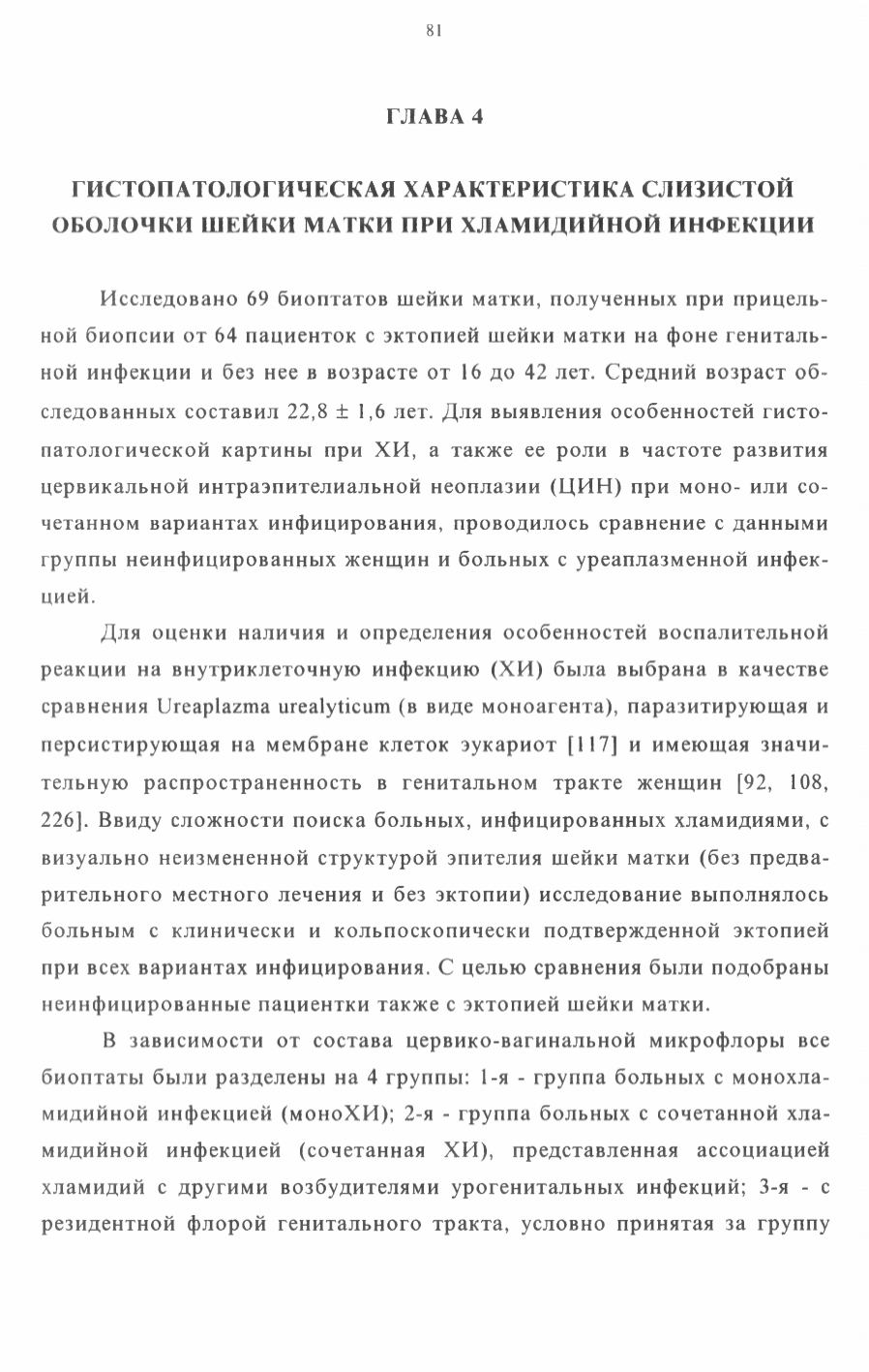 81

ГЛАВА 4

ГИСТОПАТОЛОГИЧЕСКАЯ ХАРАКТЕРИСТИКА СЛИЗИСТОЙ ОБОЛОЧКИ ШЕЙКИ МАТКИ ПРИ ХЛАМИДИЙНОЙ ИНФЕКЦИИ

Исследовано 69 биоптатов шейки матки, полученных при прицельной биопсии от 64 пациенток с эктопией шейки матки на фоне генитальной инфекции и без нее в возрасте от 16 до 42 лет. Средний возраст обследованных составил 22,8 ± 1,6 лет. Для выявления особенностей гистопатологической картины при ХИ, а также ее роли в частоте развития цервикальной интраэпителиальной неоплазии (ЦИН) при моно- или сочетанном вариантах инфицирования, проводилось сравнение с данными группы неинфицированных женщин и больных с уреаплазменной инфекцией.

Для оценки наличия и определения особенностей воспалительной реакции на внутриклеточную инфекцию (ХИ) была выбрана в качестве сравнения Ureaplazma urealyticum (в виде моноагента), паразитирующая и персистирующая на мембране клеток эукариот [117] и имеющая значительную распространенность в генитальном тракте женщин [92, 108, 226]. Ввиду сложности поиска больных, инфицированных хламидиями, с визуально неизмененной структурой эпителия шейки матки (без предварительного местного лечения и без эктопии) исследование выполнялось больным с клинически и кольпоскопически подтвержденной эктопией при всех вариантах инфицирования. С целью сравнения были подобраны неинфицированные пациентки также с эктопией шейки матки.

В зависимости от состава цервико-вагинальной микрофлоры все биоптаты были разделены на 4 группы: 1-я - группа больных с монохламидийной инфекцией (моноХИ); 2-я - группа больных с сочетанной хламидийной инфекцией (сочетанная ХИ), представленная ассоциацией хламидий с другими возбудителями урогенитальных инфекций; 3-я - с резидентной флорой генитального тракта, условно принятая за группу